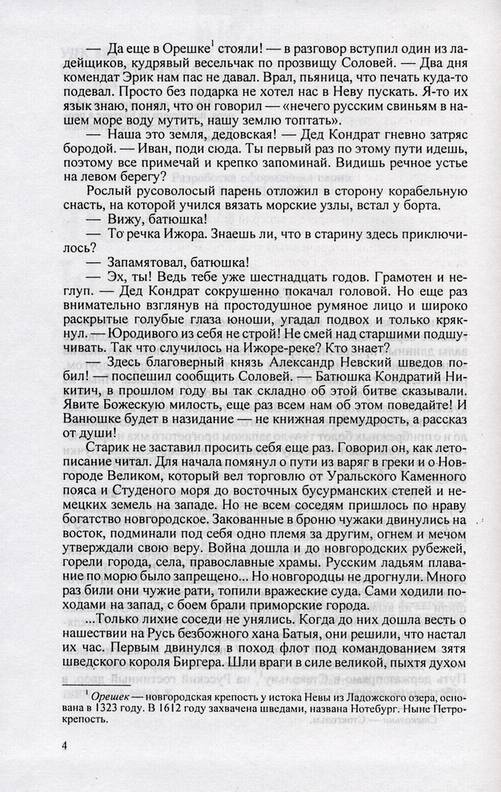 — Да еще в Орешке$^1$ стояли! — в разговор вступил один из ладейщиков, кудрявый весельчак по прозвищу Соловей. — Два дня комендат Эрик нам пас не давал. Врал, пьяница, что печать куда-то подевал. Просто без подарка не хотел нас в Неву пускать. Я-то их язык знаю, понял, что он говорил — «нечего русским свиньям в нашем море воду мутить, нашу землю топтать».

— Наша это земля, дедовская! — Дед Кондрат гневно затряс бородой. — Иван, поди сюда. Ты первый раз по этому пути идешь, поэтому все примечай и крепко запоминай. Видишь речное устье на левом берегу?

Рослый русоволосый парень отложил в сторону корабельную снасть, на которой учился вязать морские узлы, встал у борта.

— Вижу, батюшка!

— То речка Ижора. Знаешь ли, что в старину здесь приключилось?

— Запамятовал, батюшка!

— Эх, ты! Ведь тебе уже шестнадцать годов. Грамотен и неглуп. — Дед Кондрат сокрушенно покачал головой. Но еще раз внимательно взглянув на простодушное румяное лицо и широко раскрытые голубые глаза юноши, угадал подвох и только крякнул. — Юродивого из себя не строй! Не смей над старшими подшучивать. Так что случилось на Ижоре-реке? Кто знает?

— Здесь благоверный князь Александр Невский шведов побил! — поспешил сообщить Соловей. — Батюшка Кондратий Никитич, в прошлом году вы так складно об этой битве сказывали. Явите Божескую милость, еще раз всем нам об этом поведайте! И Ванюшке будет в назидание — не книжная премудрость, а рассказ от души!

Старик не заставил просить себя еще раз. Говорил он, как летописание читал. Для начала помянул о пути из варяг в греки и о Новгороде Великом, который вел торговлю от Уральского Каменного пояса и Студеного моря до восточных бусурманских степей и немецких земель на западе. Но не всем соседям пришлось по нраву богатство новгородское. Закованные в броню чужаки двинулись на восток, подминали под себя одно племя за другим, огнем и мечом утверждали свою веру. Война дошла и до новгородских рубежей, горели города, села, православные храмы. Русским ладьям плавание по морю было запрещено... Но новгородцы не дрогнули. Много раз били они чужие рати, топили вражеские суда. Сами ходили походами на запад, с боем брали приморские города.

...Только лихие соседи не унялись. Когда до них дошла весть о нашествии на Русь безбожного хана Батыя, они решили, что настал их час. Первым двинулся в поход флот под командованием зятя шведского короля Биргера. Шли враги в силе великой, пыхтя духом

$^1$ Орешек — новгородская крепость у истока Невы из Ладожского озера, основана в 1323 году. В 1612 году захвачена шведами, названа Нотебург. Ныне Петрокрепость.

4